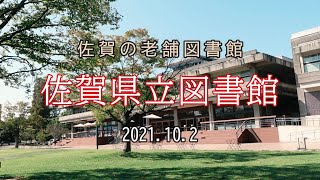 佐賀の老舗図書館

佐賀県立図書館

2021.10.2